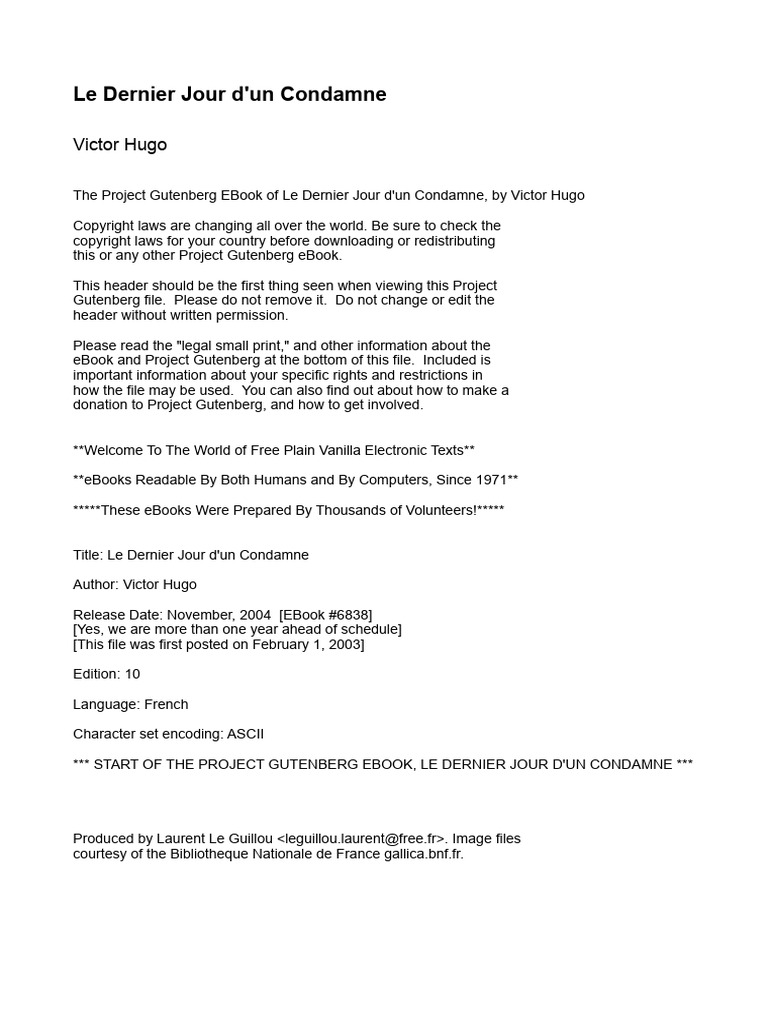 Le Dernier Jour d'un Condamne

Victor Hugo

The Project Gutenberg EBook of Le Dernier Jour d'un Condamne, by Victor Hugo

Copyright laws are changing all over the world. Be sure to check the copyright laws for your country before downloading or redistributing this or any other Project Gutenberg eBook.

This header should be the first thing seen when viewing this Project Gutenberg file. Please do not remove it. Do not change or edit the header without written permission.

Please read the "legal small print," and other information about the eBook and Project Gutenberg at the bottom of this file. Included is important information about your specific rights and restrictions in how the file may be used. You can also find out about how to make a donation to Project Gutenberg, and how to get involved.

**Welcome To The World of Free Plain Vanilla Electronic Texts**

**eBooks Readable By Both Humans and By Computers, Since 1971**

*****These eBooks Were Prepared By Thousands of Volunteers!*****

Title: Le Dernier Jour d'un Condamne

Author: Victor Hugo

Release Date: November, 2004 [EBook #6838]
[Yes, we are more than one year ahead of schedule]
[This file was first posted on February 1, 2003]

Edition: 10

Language: French

Character set encoding: ASCII

*** START OF THE PROJECT GUTENBERG EBOOK, LE DERNIER JOUR D'UN CONDAMNE ***

Produced by Laurent Le Guillou <leguillou.laurent@free.fr>. Image files courtesy of the Bibliotheque Nationale de France gallica.bnf.fr.